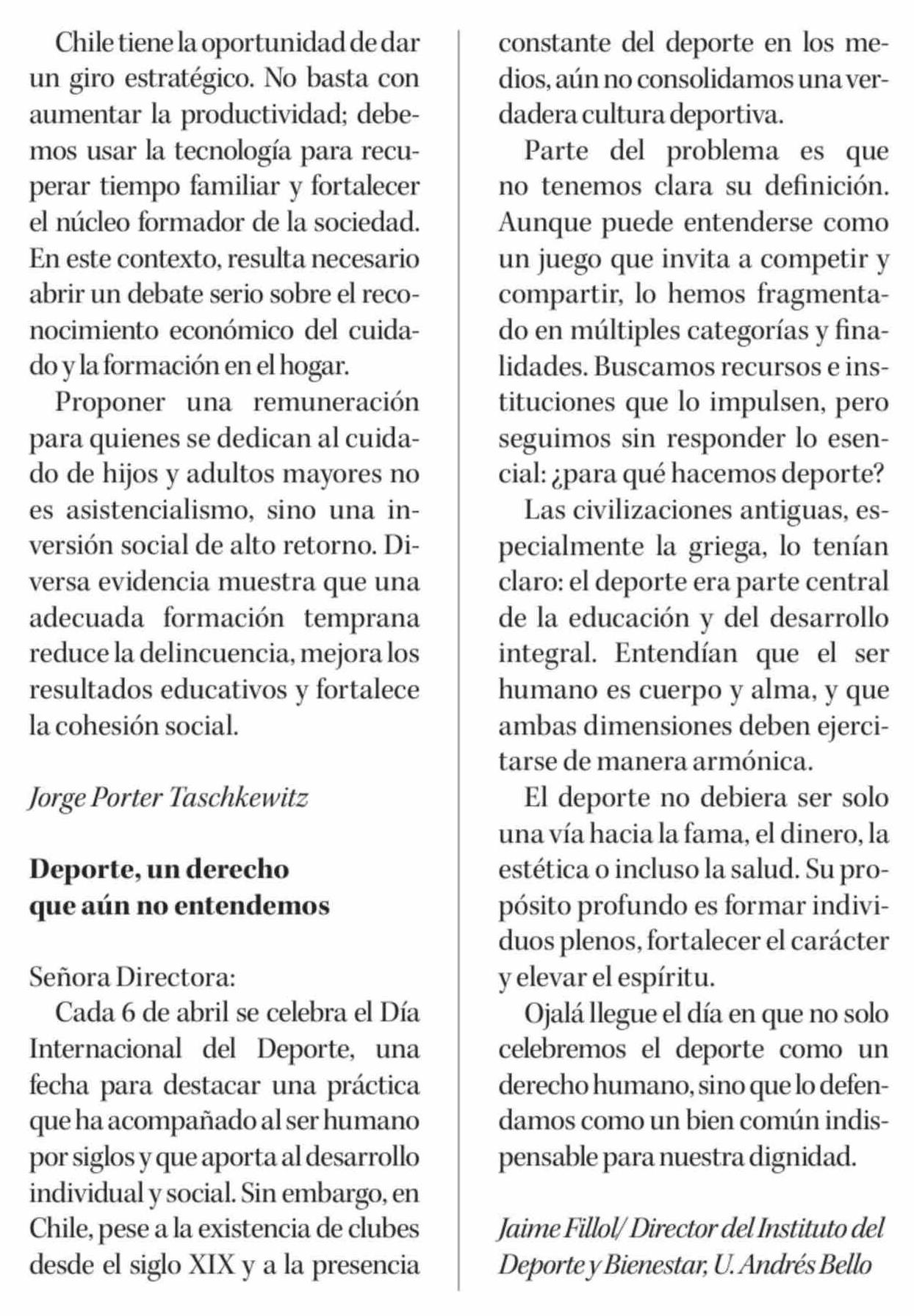 Chile tiene la oportunidad de dar un giro estratégico. No basta con aumentar la productividad; debemos usar la tecnología para recuperar tiempo familiar y fortalecer el núcleo formador de la sociedad. En este contexto, resulta necesario abrir un debate serio sobre el reconocimiento económico del cuidado y la formación en el hogar.

Proponer una remuneración para quienes se dedican al cuidado de hijos y adultos mayores no es asistencialismo, sino una inversión social de alto retorno. Diversa evidencia muestra que una adecuada formación temprana reduce la delincuencia, mejora los resultados educativos y fortalece la cohesión social.

Jorge Porter Taschkewitz

Deporte, un derecho que aún no entendemos

Señora Directora:

Cada 6 de abril se celebra el Día Internacional del Deporte, una fecha para destacar una práctica que ha acompañado al ser humano por siglos y que aporta al desarrollo individual y social. Sin embargo, en Chile, pese a la existencia de clubes desde el siglo XIX y a la presencia constante del deporte en los medios, aún no consolidamos una verdadera cultura deportiva.

Parte del problema es que no tenemos clara su definición. Aunque puede entenderse como un juego que invita a competir y compartir, lo hemos fragmentado en múltiples categorías y finalidades. Buscamos recursos e instituciones que lo impulsen, pero seguimos sin responder lo esencial: ¿para qué hacemos deporte?

Las civilizaciones antiguas, especialmente la griega, lo tenían claro: el deporte era parte central de la educación y del desarrollo integral. Entendían que el ser humano es cuerpo y alma, y que ambas dimensiones deben ejercitarse de manera armónica.

El deporte no debiera ser solo una vía hacia la fama, el dinero, la estética o incluso la salud. Su propósito profundo es formar individuos plenos, fortalecer el carácter y elevar el espíritu.

Ojalá llegue el día en que no solo celebremos el deporte como un derecho humano, sino que lo defendamos como un bien común indispensable para nuestra dignidad.

Jaime Fillol/ Director del Instituto del Deporte y Bienestar, U. Andrés Bello